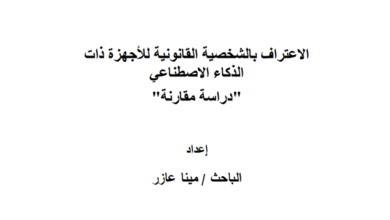 الاعتراف بالشخصية القانونية للأجهزة ذات الذكاء الاصطناعي

"دراسة مقارنة"

إعداد

الباحث / مينا عازر